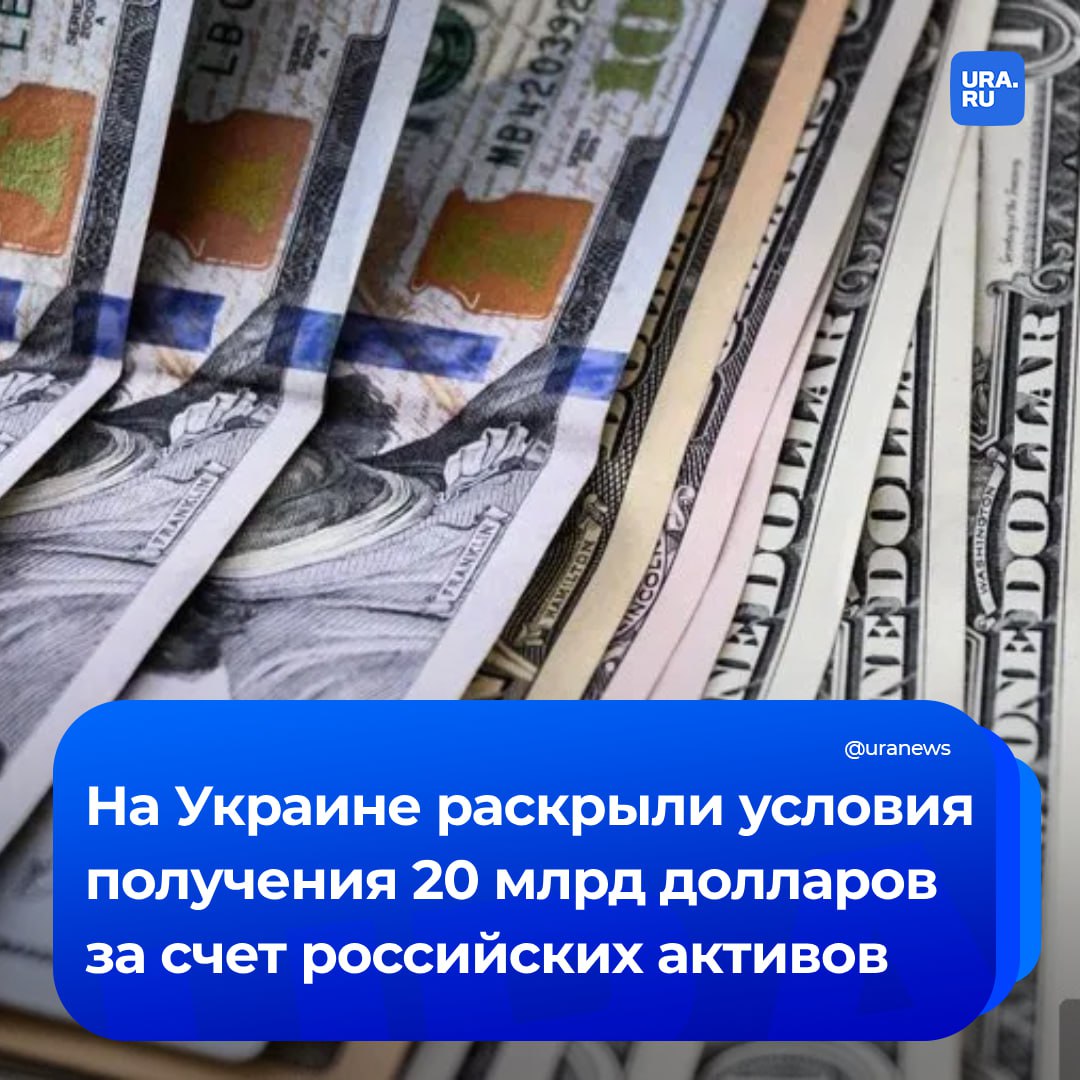 URA.RU

@uranews

На Украине раскрыли условия получения 20 млрд долларов за счет российских активов